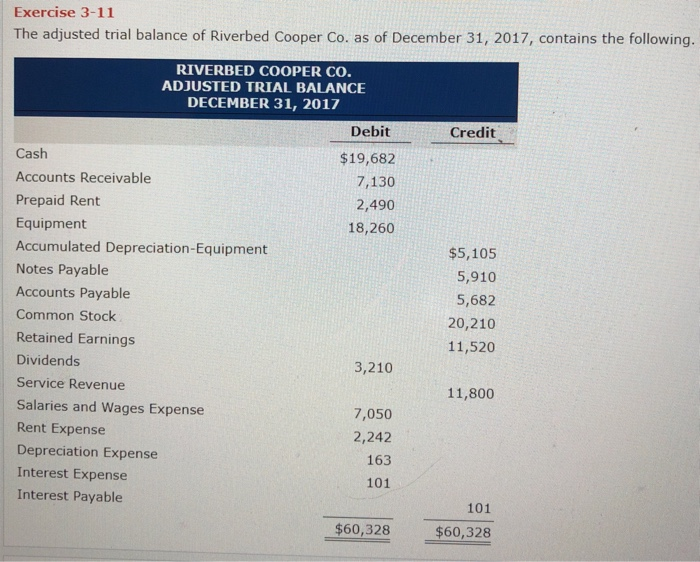 Exercise 3-11

The adjusted trial balance of Riverbed Cooper Co. as of December 31, 2017, contains the following.

RIVERBED COOPER CO.
ADJUSTED TRIAL BALANCE
DECEMBER 31, 2017

| | Debit | Credit |
|---|---|---|
| Cash | $19,682 | |
| Accounts Receivable | 7,130 | |
| Prepaid Rent | 2,490 | |
| Equipment | 18,260 | |
| Accumulated Depreciation-Equipment | | $5,105 |
| Notes Payable | | 5,910 |
| Accounts Payable | | 5,682 |
| Common Stock | | 20,210 |
| Retained Earnings | | 11,520 |
| Dividends | 3,210 | |
| Service Revenue | | 11,800 |
| Salaries and Wages Expense | 7,050 | |
| Rent Expense | 2,242 | |
| Depreciation Expense | 163 | |
| Interest Expense | 101 | |
| Interest Payable | | 101 |
| | $60,328 | $60,328 |